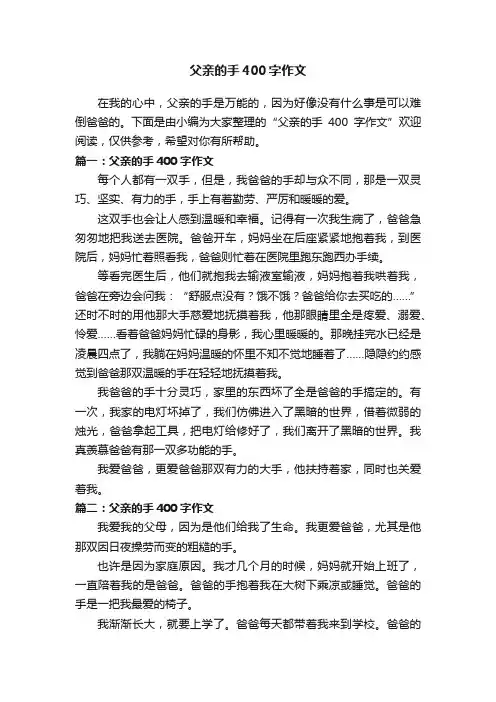 父亲的手 400 字作文

在我的心中，父亲的手是万能的，因为好像没有什么事是可以难倒爸爸的。下面是由小编为大家整理的“父亲的手 400 字作文”欢迎阅读，仅供参考，希望对你有所帮助。

篇一：父亲的手 400 字作文

每个人都有一双手，但是，我爸爸的手却与众不同，那是一双灵巧、坚实、有力的手，手上有着勤劳、严厉和暖暖的爱。

这双手也会让人感到温暖和幸福。记得有一次我生病了，爸爸急匆匆地把我送去医院。爸爸开车，妈妈坐在后座紧紧地抱着我，到医院后，妈妈忙着照看我，爸爸则忙着在医院里跑东跑西办手续。

等看完医生后，他们就抱我去输液室输液，妈妈抱着我哄着我，爸爸在旁边会问我：“舒服点没有？饿不饿？爸爸给你去买吃的……”还时不时的用他那大手慈爱地抚摸着我，他那眼睛里全是疼爱、溺爱、怜爱……看着爸爸妈妈忙碌的身影，我心里暖暖的。那晚挂完水已经是凌晨四点了，我躺在妈妈温暖的怀里不知不觉地睡着了……隐隐约约感觉到爸爸那双温暖的手在轻轻地抚摸着我。

我爸爸的手十分灵巧，家里的东西坏了全是爸爸的手搞定的。有一次，我家的电灯坏掉了，我们仿佛进入了黑暗的世界，借着微弱的烛光，爸爸拿起工具，把电灯给修好了，我们离开了黑暗的世界。我真羡慕爸爸有那一双多功能的手。

我爱爸爸，更爱爸爸那双有力的大手，他扶持着家，同时也关爱着我。

篇二：父亲的手 400 字作文

我爱我的父母，因为是他们给我了生命。我更爱爸爸，尤其是他那双因日夜操劳而变的粗糙的手。

也许是因为家庭原因。我才几个月的时候，妈妈就开始上班了，一直陪着我的是爸爸。爸爸的手抱着我在大树下乘凉或睡觉。爸爸的手是一把我最爱的椅子。

我渐渐长大，就要上学了。爸爸每天都带着我来到学校。爸爸的